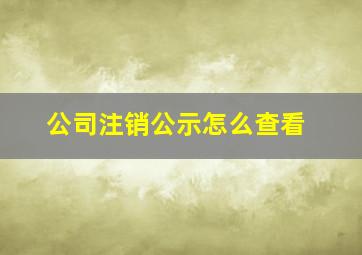 公司注销公示怎么查看